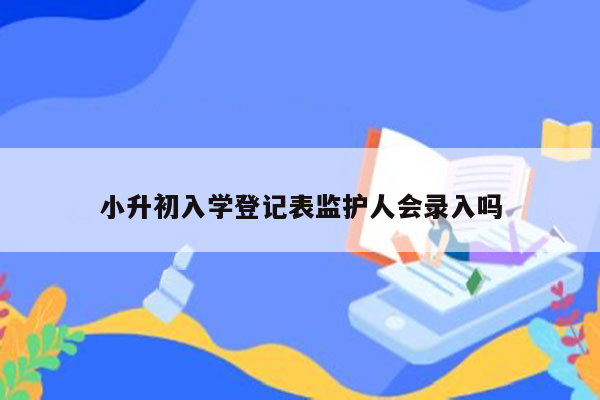 小升初入学登记表监护人会录入吗